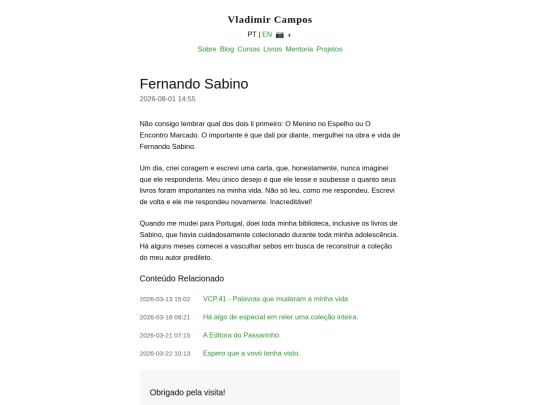 Vladimir Campos

PT | EN

Sobre Blog Cursos Livros Mentoria Projetos

Fernando Sabino

2026-08-01 14:55

Não consigo lembrar qual dos dois li primeiro: O Menino no Espelho ou O Encontro Marcado. O importante é que dali por diante, mergulhei na obra e vida de Fernando Sabino.

Um dia, criei coragem e escrevi uma carta, que, honestamente, nunca imaginei que ele responderia. Meu único desejo é que ele lesse e soubesse o quanto seus livros foram importantes na minha vida. Não só leu, como me respondeu. Escrevi de volta e ele me respondeu novamente. Inacreditável!

Quando me mudei para Portugal, doei toda minha biblioteca, inclusive os livros de Sabino, que havia cuidadosamente colecionado durante toda minha adolescência. Há alguns meses comecei a vasculhar sebos em busca de reconstruir a coleção do meu autor predileto.

Conteúdo Relacionado

2026-03-13 15:02 VCP.41 - Palavras que mudaram a minha vida

2026-03-18 09:21 Há algo de especial em reler uma coleção inteira.

2026-03-21 07:15 A Editora do Passarinho.

2026-03-22 10:13 Espero que a vovó tenha visto.

Obrigado pela visita!